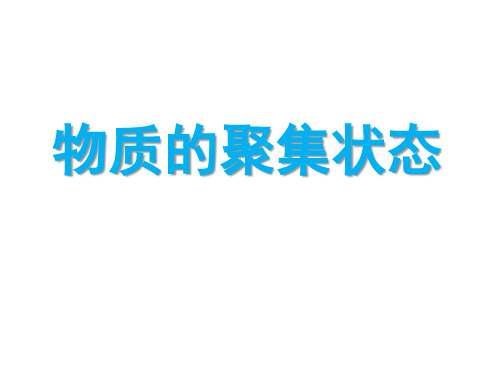 物质的聚集状态